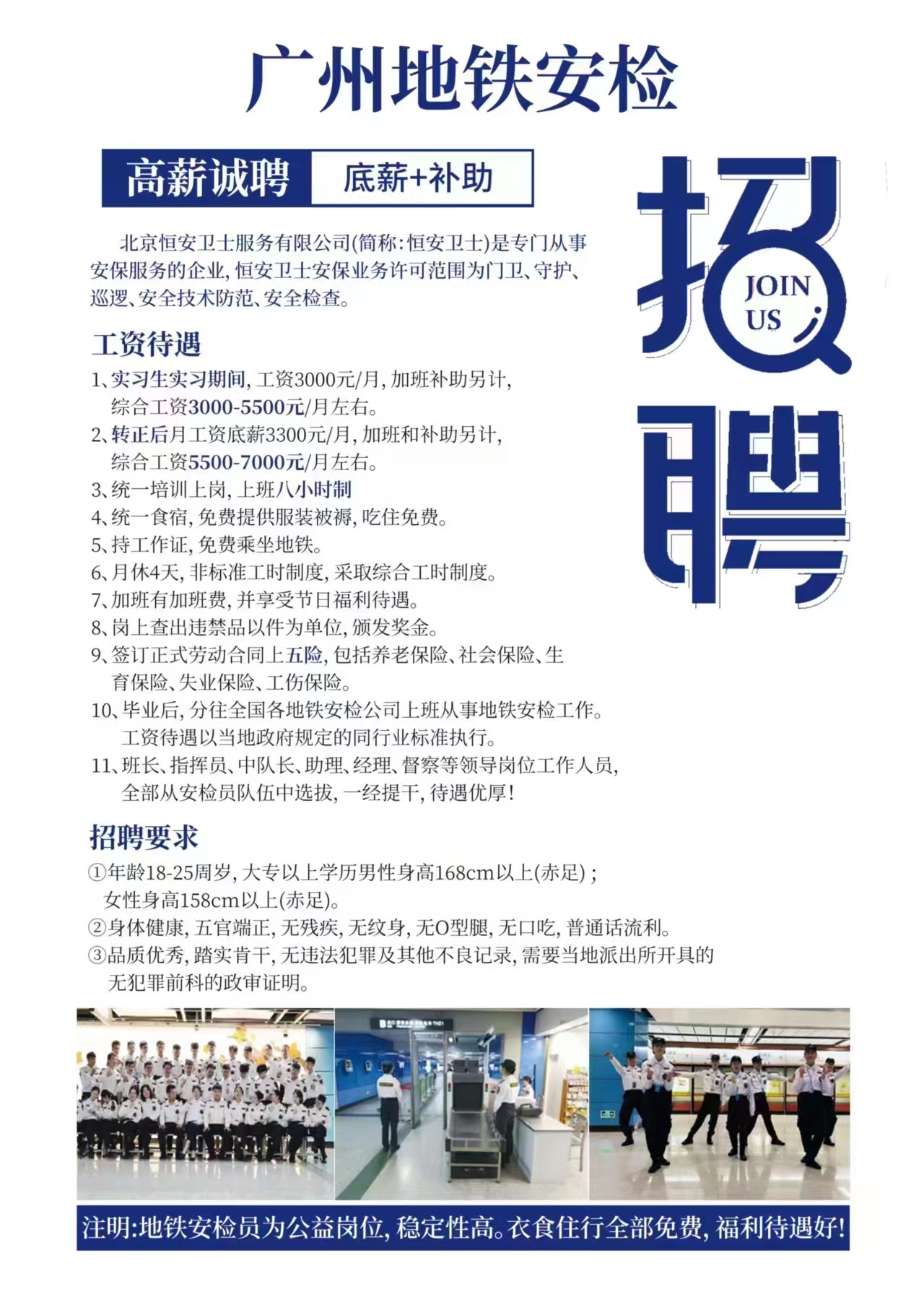 广州地铁安检

高薪诚聘 底薪+补助

招聘

JOIN US

北京恒安卫士服务有限公司(简称:恒安卫士)是专门从事安保服务的企业,恒安卫士安保业务许可范围为门卫、守护、巡逻、安全技术防范、安全检查。

工资待遇

1、实习生实习期间,工资3000元/月,加班补助另计,综合工资3000-5500元/月左右。
2、转正后月工资底薪3300元/月,加班和补助另计,综合工资5500-7000元/月左右。
3、统一培训上岗,上班八小时制
4、统一食宿,免费提供服装被褥,吃住免费。
5、持工作证,免费乘坐地铁。
6、月休4天,非标准工时制度,采取综合工时制度。
7、加班有加班费,并享受节日福利待遇。
8、岗上查出违禁品以件为单位,颁发奖金。
9、签订正式劳动合同上五险,包括养老保险、社会保险、生育保险、失业保险、工伤保险。
10、毕业后,分往全国各地铁安检公司上班从事地铁安检工作。工资待遇以当地政府规定的同行业标准执行。
11、班长、指挥员、中队长、助理、经理、督察等领导岗位工作人员,全部从安检员队伍中选拔,一经提干,待遇优厚!

招聘要求

①年龄18-25周岁,大专以上学历男性身高168cm以上(赤足);女性身高158cm以上(赤足)。
②身体健康,五官端正,无残疾,无纹身,无O型腿,无口吃,普通话流利。
③品质优秀,踏实肯干,无违法犯罪及其他不良记录,需要当地派出所开具的无犯罪前科的政审证明。

注明:地铁安检员为公益岗位,稳定性高。衣食住行全部免费,福利待遇好!